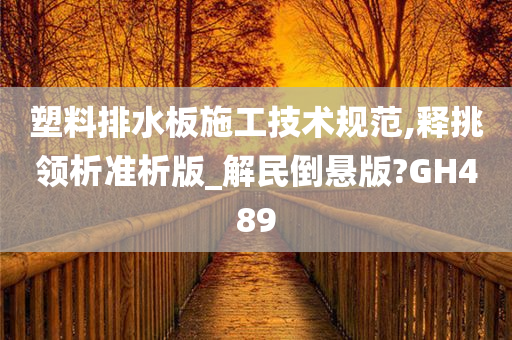 塑料排水板施工技术规范,释挑领析准析版_解民倒悬版?GH489